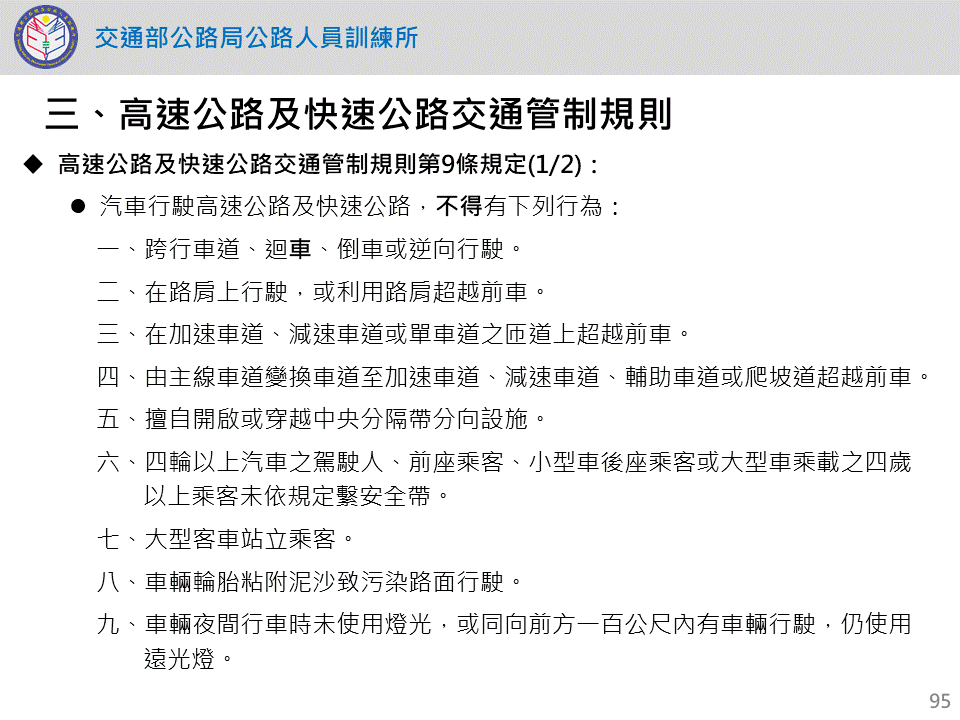 交通部公路局公路人員訓練所

三、高速公路及快速公路交通管制規則

◆ 高速公路及快速公路交通管制規則第9條規定(1/2)：

● 汽車行駛高速公路及快速公路，不得有下列行為：

一、跨行車道、迴車、倒車或逆向行駛。

二、在路肩上行駛，或利用路肩超越前車。

三、在加速車道、減速車道或單車道之匝道上超越前車。

四、由主線車道變換車道至加速車道、減速車道、輔助車道或爬坡道超越前車。

五、擅自開啟或穿越中央分隔帶分向設施。

六、四輪以上汽車之駕駛人、前座乘客、小型車後座乘客或大型車乘載之四歲以上乘客未依規定繫安全帶。

七、大型客車站立乘客。

八、車輛輪胎粘附泥沙致污染路面行駛。

九、車輛夜間行車時未使用燈光，或同向前方一百公尺內有車輛行駛，仍使用遠光燈。

95